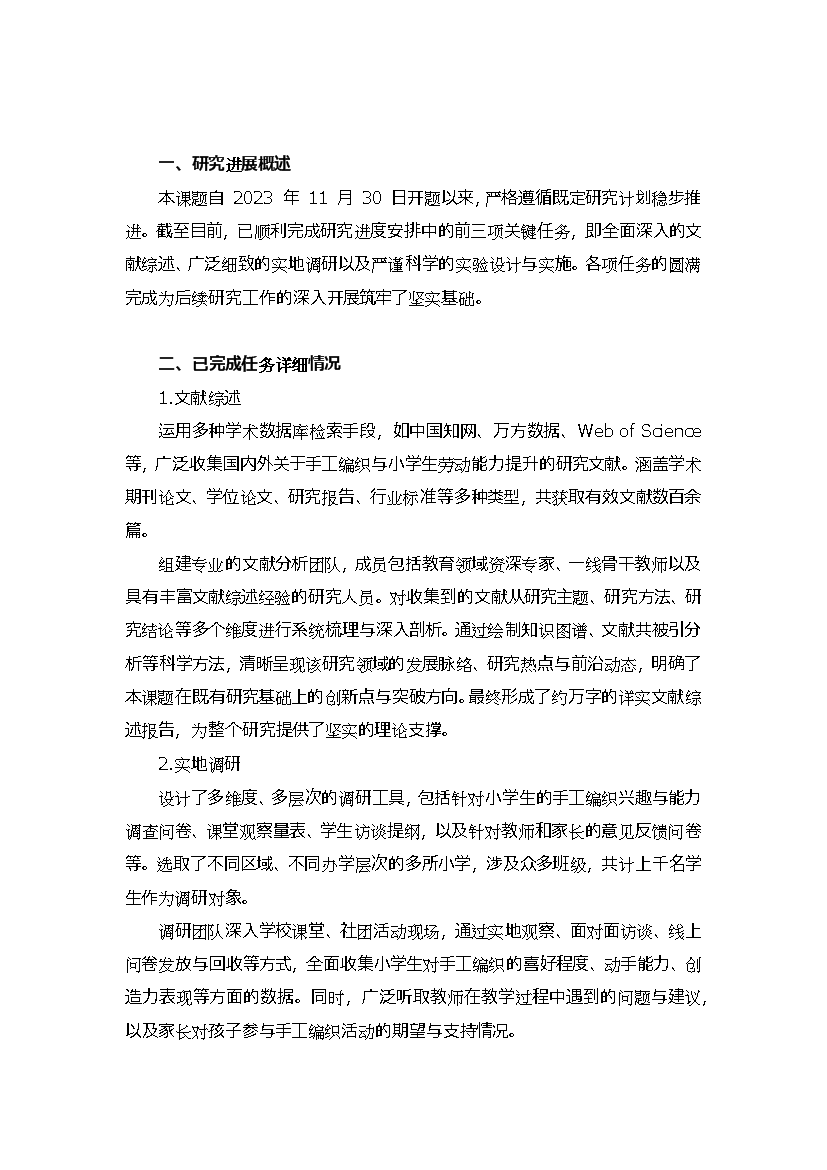 一、研究进展概述

本课题自 2023 年 11 月 30 日开题以来，严格遵循既定研究计划稳步推进。截至目前，已顺利完成研究进度安排中的前三项关键任务，即全面深入的文献综述、广泛细致的实地调研以及严谨科学的实验设计与实施。各项任务的圆满完成为后续研究工作的深入开展筑牢了坚实基础。

二、已完成任务详细情况

1.文献综述

运用多种学术数据库检索手段，如中国知网、万方数据、Web of Science 等，广泛收集国内外关于手工编织与小学生劳动能力提升的研究文献。涵盖学术期刊论文、学位论文、研究报告、行业标准等多种类型，共获取有效文献数百余篇。

组建专业的文献分析团队，成员包括教育领域资深专家、一线骨干教师以及具有丰富文献综述经验的研究人员。对收集到的文献从研究主题、研究方法、研究结论等多个维度进行系统梳理与深入剖析。通过绘制知识图谱、文献共被引分析等科学方法，清晰呈现该研究领域的发展脉络、研究热点与前沿动态，明确了本课题在既有研究基础上的创新点与突破方向。最终形成了约万字的详实文献综述报告，为整个研究提供了坚实的理论支撑。

2.实地调研

设计了多维度、多层次的调研工具，包括针对小学生的手工编织兴趣与能力调查问卷、课堂观察量表、学生访谈提纲，以及针对教师和家长的意见反馈问卷等。选取了不同区域、不同办学层次的多所小学，涉及众多班级，共计上千名学生作为调研对象。

调研团队深入学校课堂、社团活动现场，通过实地观察、面对面访谈、线上问卷发放与回收等方式，全面收集小学生对手工编织的喜好程度、动手能力、创造力表现等方面的数据。同时，广泛听取教师在教学过程中遇到的问题与建议，以及家长对孩子参与手工编织活动的期望与支持情况。